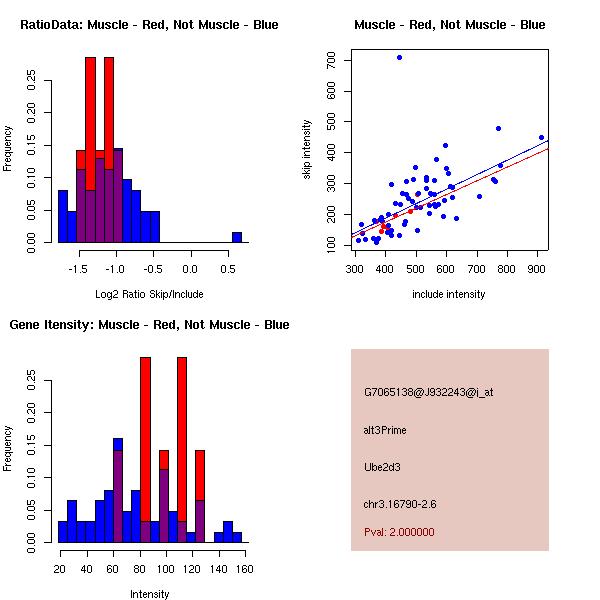 RatioData: Muscle - Red, Not Muscle - Blue

Frequency

0.00 0.05 0.10 0.15 0.20 0.25

-1.5 -1.0 -0.5 0.0 0.5

Log2 Ratio Skip/Include

Muscle - Red, Not Muscle - Blue

skip intensity

100 200 300 400 500 600 700

300 400 500 600 700 800 900

include intensity

Gene Itensity: Muscle - Red, Not Muscle - Blue

Frequency

0.00 0.05 0.10 0.15 0.20 0.25

20 40 60 80 100 120 140 160

Intensity

G7065138@J932243@i_at

alt3Prime

Ube2d3

chr3.16790-2.6

Pval: 2.000000